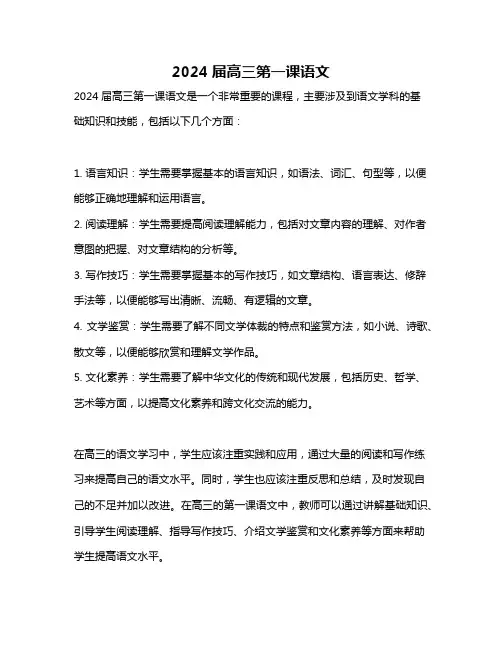 2024 届高三第一课语文

2024 届高三第一课语文是一个非常重要的课程，主要涉及到语文学科的基础知识和技能，包括以下几个方面：

1. 语言知识：学生需要掌握基本的语言知识，如语法、词汇、句型等，以便能够正确地理解和运用语言。
2. 阅读理解：学生需要提高阅读理解能力，包括对文章内容的理解、对作者意图的把握、对文章结构的分析等。
3. 写作技巧：学生需要掌握基本的写作技巧，如文章结构、语言表达、修辞手法等，以便能够写出清晰、流畅、有逻辑的文章。
4. 文学鉴赏：学生需要了解不同文学体裁的特点和鉴赏方法，如小说、诗歌、散文等，以便能够欣赏和理解文学作品。
5. 文化素养：学生需要了解中华文化的传统和现代发展，包括历史、哲学、艺术等方面，以提高文化素养和跨文化交流的能力。

在高三的语文学习中，学生应该注重实践和应用，通过大量的阅读和写作练习来提高自己的语文水平。同时，学生也应该注重反思和总结，及时发现自己的不足并加以改进。在高三的第一课语文中，教师可以通过讲解基础知识、引导学生阅读理解、指导写作技巧、介绍文学鉴赏和文化素养等方面来帮助学生提高语文水平。